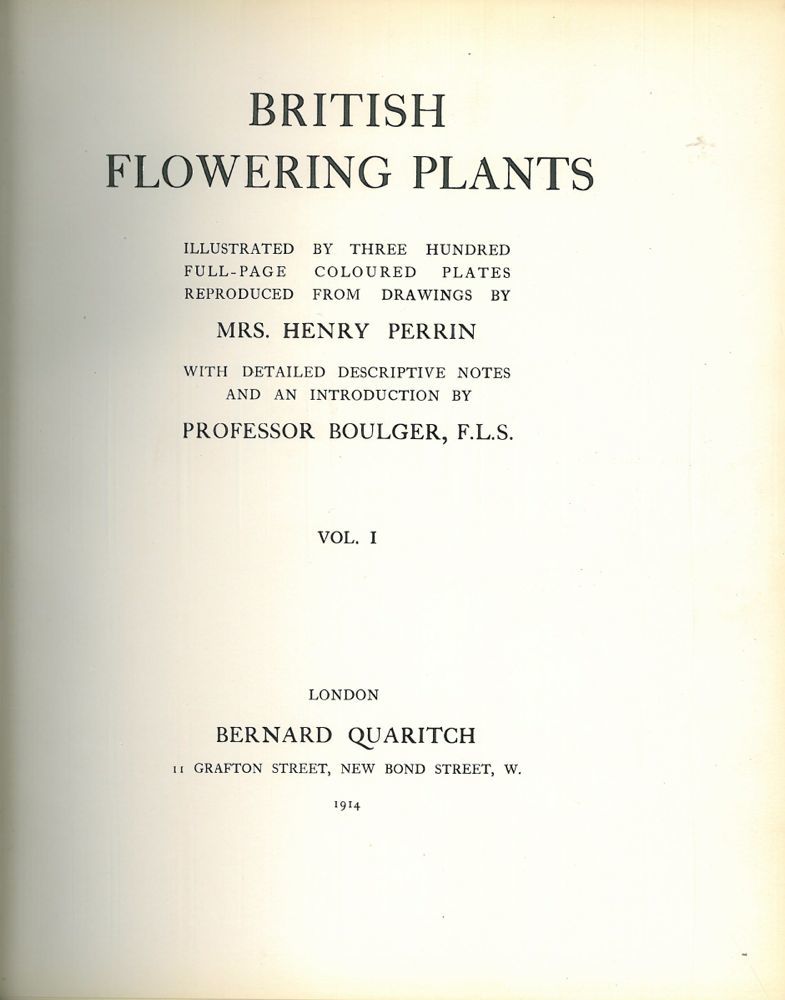 BRITISH
FLOWERING PLANTS

ILLUSTRATED BY THREE HUNDRED FULL-PAGE COLOURED PLATES REPRODUCED FROM DRAWINGS BY

MRS. HENRY PERRIN

WITH DETAILED DESCRIPTIVE NOTES AND AN INTRODUCTION BY

PROFESSOR BOULGER, F.L.S.

VOL. I

LONDON

BERNARD QUARITCH

11 GRAFTON STREET, NEW BOND STREET, W.

1914